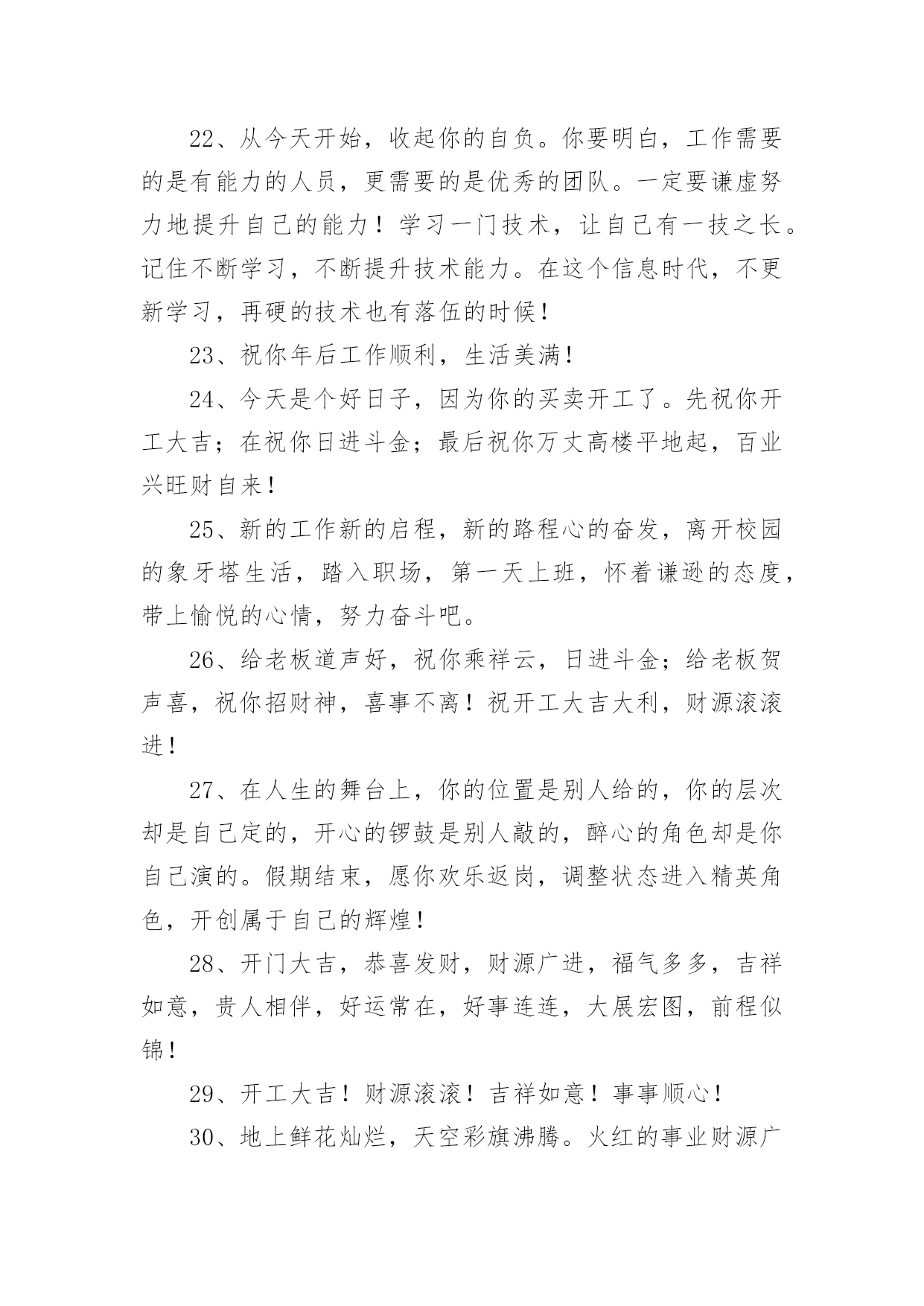 22、从今天开始，收起你的自负。你要明白，工作需要的是有能力的人员，更需要的是优秀的团队。一定要谦虚努力地提升自己的能力！学习一门技术，让自己有一技之长。记住不断学习，不断提升技术能力。在这个信息时代，不更新学习，再硬的技术也有落伍的时候！

23、祝你年后工作顺利，生活美满！

24、今天是个好日子，因为你的买卖开工了。先祝你开工大吉；在祝你日进斗金；最后祝你万丈高楼平地起，百业兴旺财自来！

25、新的工作新的启程，新的路程心的奋发，离开校园的象牙塔生活，踏入职场，第一天上班，怀着谦逊的态度，带上愉悦的心情，努力奋斗吧。

26、给老板道声好，祝你乘祥云，日进斗金；给老板贺声喜，祝你招财神，喜事不离！祝开工大吉大利，财源滚滚进！

27、在人生的舞台上，你的位置是别人给的，你的层次却是自己定的，开心的锣鼓是别人敲的，醉心的角色却是你自己演的。假期结束，愿你欢乐返岗，调整状态进入精英角色，开创属于自己的辉煌！

28、开门大吉，恭喜发财，财源广进，福气多多，吉祥如意，贵人相伴，好运常在，好事连连，大展宏图，前程似锦！

29、开工大吉！财源滚滚！吉祥如意！事事顺心！

30、地上鲜花灿烂，天空彩旗沸腾。火红的事业财源广